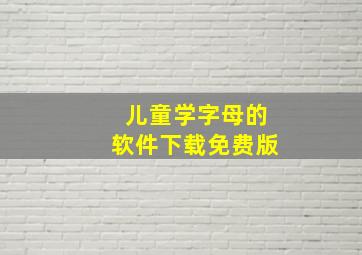 儿童学字母的
软件下载免费版